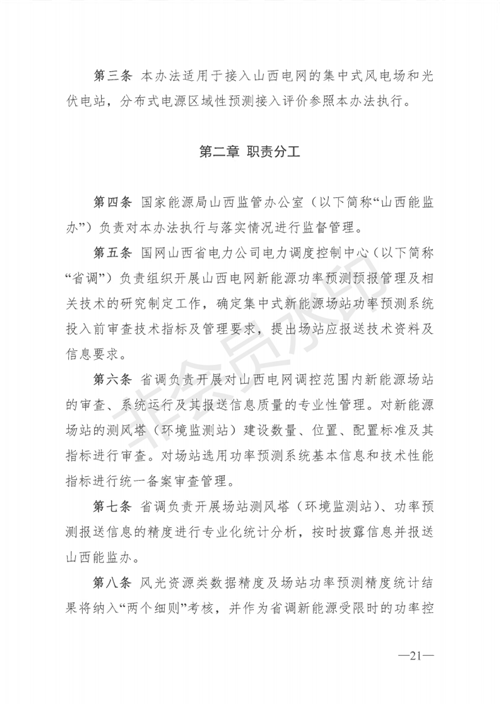 第三条 本办法适用于接入山西电网的集中式风电场和光伏电站，分布式电源区域性预测接入评价参照本办法执行。

第二章 职责分工

第四条 国家能源局山西监管办公室（以下简称“山西能监办”）负责对本办法执行与落实情况进行监督管理。

第五条 国网山西省电力公司电力调度控制中心（以下简称“省调”）负责组织开展山西电网新能源功率预测预报管理及相关技术的研究制定工作，确定集中式新能源场站功率预测系统投入前审查技术指标及管理要求，提出场站应报送技术资料及信息要求。

第六条 省调负责开展对山西电网调控范围内新能源场站的审查、系统运行及其报送信息质量的专业性管理。对新能源场站的测风塔（环境监测站）建设数量、位置、配置标准及其指标进行审查。对场站选用功率预测系统基本信息和技术性能指标进行统一备案审查管理。

第七条 省调负责开展场站测风塔（环境监测站）、功率预测报送信息的精度进行专业化统计分析，按时披露信息并报送山西能监办。

第八条 风光资源类数据精度及场站功率预测精度统计结果将纳入“两个细则”考核，并作为省调新能源受限时的功率控

非会员水印

—21—